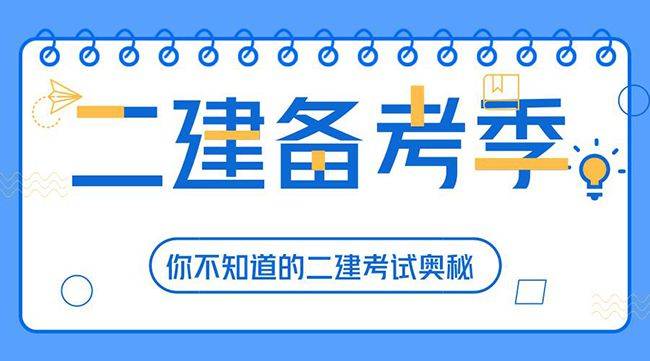 二建备考季

你不知道的二建考试奥秘